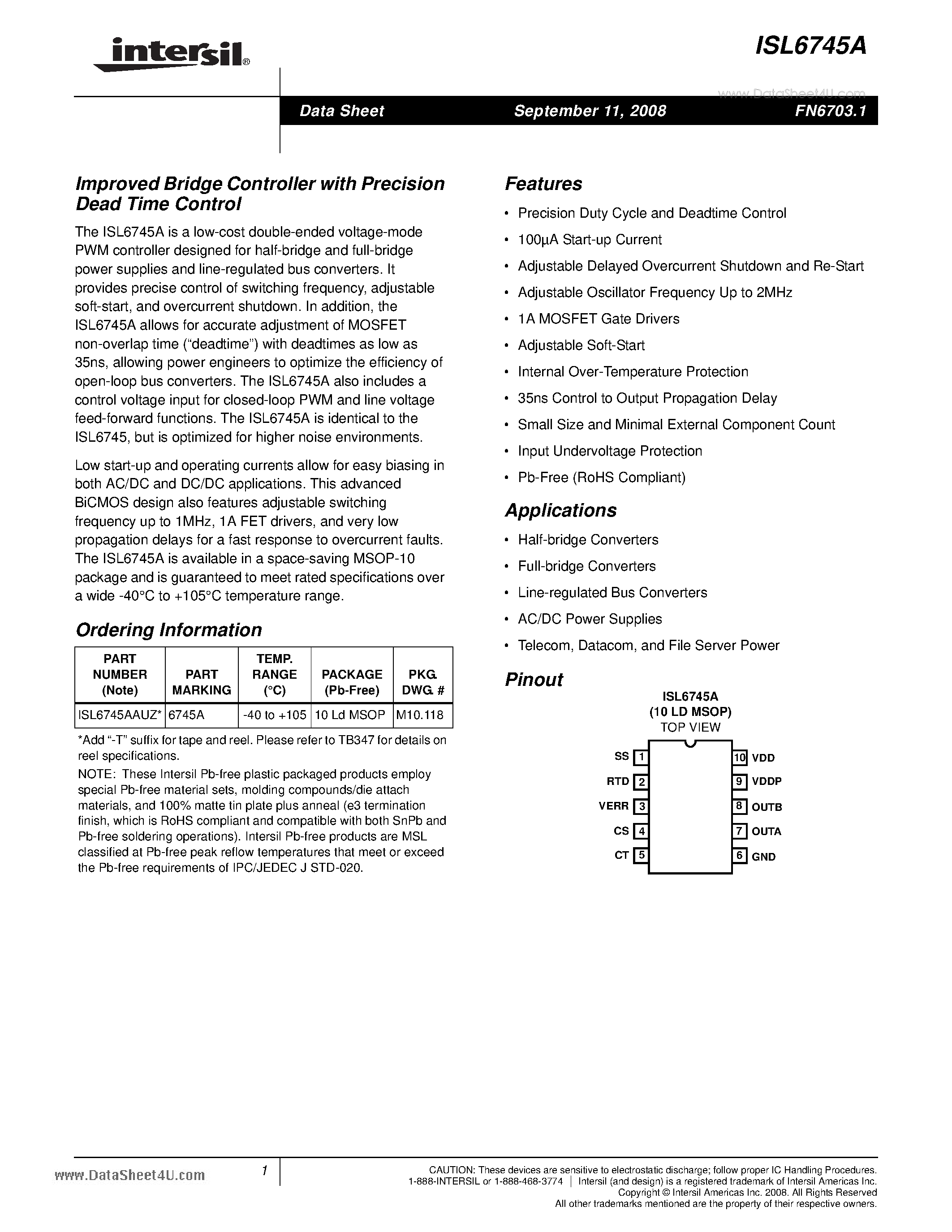 intersil®

ISL6745A

www.DataSheet4U.com

Data Sheet September 11, 2008 FN6703.1

Improved Bridge Controller with Precision Dead Time Control

The ISL6745A is a low-cost double-ended voltage-mode PWM controller designed for half-bridge and full-bridge power supplies and line-regulated bus converters. It provides precise control of switching frequency, adjustable soft-start, and overcurrent shutdown. In addition, the ISL6745A allows for accurate adjustment of MOSFET non-overlap time (“deadtime”) with deadtimes as low as 35ns, allowing power engineers to optimize the efficiency of open-loop bus converters. The ISL6745A also includes a control voltage input for closed-loop PWM and line voltage feed-forward functions. The ISL6745A is identical to the ISL6745, but is optimized for higher noise environments.

Low start-up and operating currents allow for easy biasing in both AC/DC and DC/DC applications. This advanced BiCMOS design also features adjustable switching frequency up to 1MHz, 1A FET drivers, and very low propagation delays for a fast response to overcurrent faults. The ISL6745A is available in a space-saving MSOP-10 package and is guaranteed to meet rated specifications over a wide -40°C to +105°C temperature range.

Ordering Information

| PART NUMBER (Note) | PART MARKING | TEMP. RANGE (°C) | PACKAGE (Pb-Free) | PKG. DWG. # |
|---|---|---|---|---|
| ISL6745AAUZ* | 6745A | -40 to +105 | 10 Ld MSOP | M10.118 |

*Add “-T” suffix for tape and reel. Please refer to TB347 for details on reel specifications.

NOTE: These Intersil Pb-free plastic packaged products employ special Pb-free material sets, molding compounds/die attach materials, and 100% matte tin plate plus anneal (e3 termination finish, which is RoHS compliant and compatible with both SnPb and Pb-free soldering operations). Intersil Pb-free products are MSL classified at Pb-free peak reflow temperatures that meet or exceed the Pb-free requirements of IPC/JEDEC J STD-020.

Features

• Precision Duty Cycle and Deadtime Control
• 100µA Start-up Current
• Adjustable Delayed Overcurrent Shutdown and Re-Start
• Adjustable Oscillator Frequency Up to 2MHz
• 1A MOSFET Gate Drivers
• Adjustable Soft-Start
• Internal Over-Temperature Protection
• 35ns Control to Output Propagation Delay
• Small Size and Minimal External Component Count
• Input Undervoltage Protection
• Pb-Free (RoHS Compliant)

Applications

• Half-bridge Converters
• Full-bridge Converters
• Line-regulated Bus Converters
• AC/DC Power Supplies
• Telecom, Datacom, and File Server Power

Pinout

ISL6745A
(10 LD MSOP)
TOP VIEW

SS 1
RTD 2
VERR 3
CS 4
CT 5
10 VDD
9 VDDP
8 OUTB
7 OUTA
6 GND

www.DataSheet4U.com

1

CAUTION: These devices are sensitive to electrostatic discharge; follow proper IC Handling Procedures.
1-888-INTERSIL or 1-888-468-3774 | Intersil (and design) is a registered trademark of Intersil Americas Inc.
Copyright © Intersil Americas Inc. 2008. All Rights Reserved
All other trademarks mentioned are the property of their respective owners.